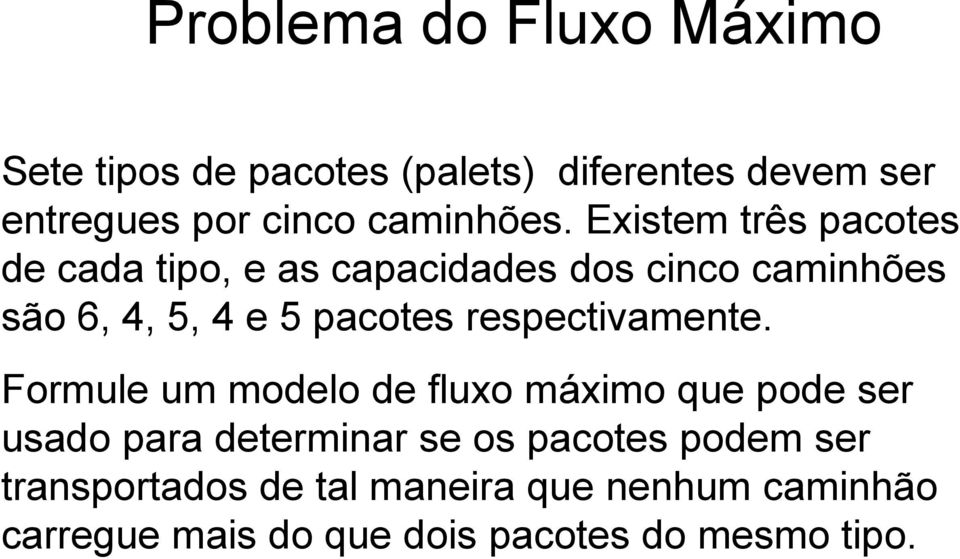 Problema do Fluxo Máximo

Sete tipos de pacotes (palets)  diferentes devem ser entregues por cinco caminhões. Existem três pacotes de cada tipo, e as capacidades dos cinco caminhões são 6, 4, 5, 4 e 5 pacotes respectivamente.

Formule um modelo de fluxo máximo que pode ser usado para determinar se os pacotes podem ser transportados de tal maneira que nenhum caminhão carregue mais do que dois pacotes do mesmo tipo.